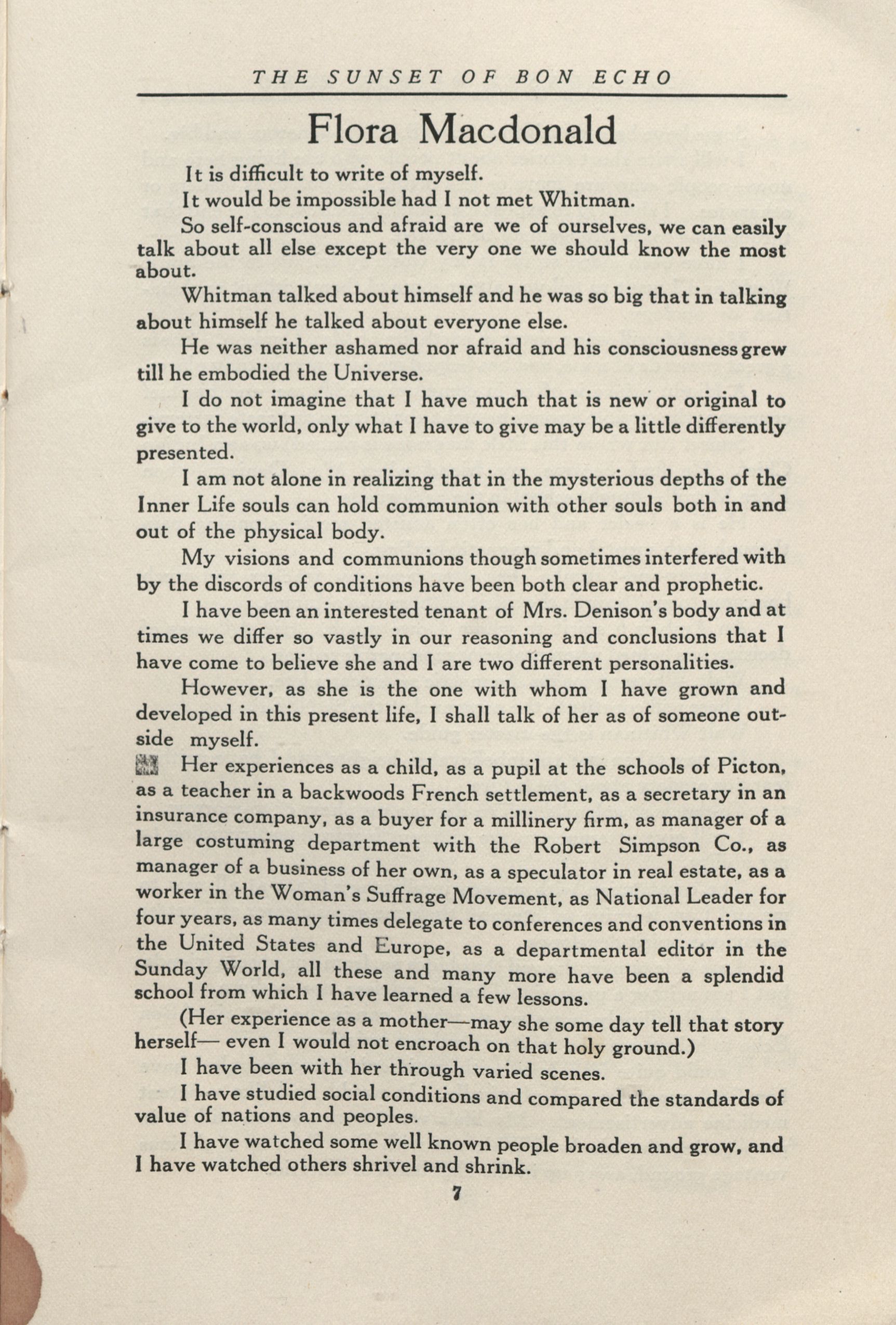 THE SUNSET OF BON ECHO

Flora Macdonald

It is difficult to write of myself.

It would be impossible had I not met Whitman.

So self-conscious and afraid are we of ourselves, we can easily talk about all else except the very one we should know the most about.

Whitman talked about himself and he was so big that in talking about himself he talked about everyone else.

He was neither ashamed nor afraid and his consciousness grew till he embodied the Universe.

I do not imagine that I have much that is new or original to give to the world, only what I have to give may be a little differently presented.

I am not alone in realizing that in the mysterious depths of the Inner Life souls can hold communion with other souls both in and out of the physical body.

My visions and communions though sometimes interfered with by the discords of conditions have been both clear and prophetic.

I have been an interested tenant of Mrs. Denison's body and at times we differ so vastly in our reasoning and conclusions that I have come to believe she and I are two different personalities.

However, as she is the one with whom I have grown and developed in this present life, I shall talk of her as of someone outside myself.

Her experiences as a child, as a pupil at the schools of Picton, as a teacher in a backwoods French settlement, as a secretary in an insurance company, as a buyer for a millinery firm, as manager of a large costuming department with the Robert Simpson Co., as manager of a business of her own, as a speculator in real estate, as a worker in the Woman's Suffrage Movement, as National Leader for four years, as many times delegate to conferences and conventions in the United States and Europe, as a departmental editor in the Sunday World, all these and many more have been a splendid school from which I have learned a few lessons.

(Her experience as a mother—may she some day tell that story herself— even I would not encroach on that holy ground.)

I have been with her through varied scenes.

I have studied social conditions and compared the standards of value of nations and peoples.

I have watched some well known people broaden and grow, and I have watched others shrivel and shrink.

7